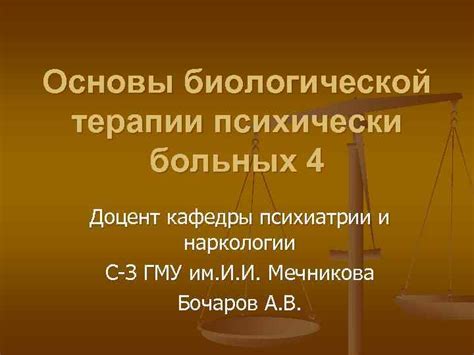 Основы биологической терапии психически больных 4

Доцент кафедры психиатрии и наркологии

С-З ГМУ им.И.И. Мечникова

Бочаров А.В.